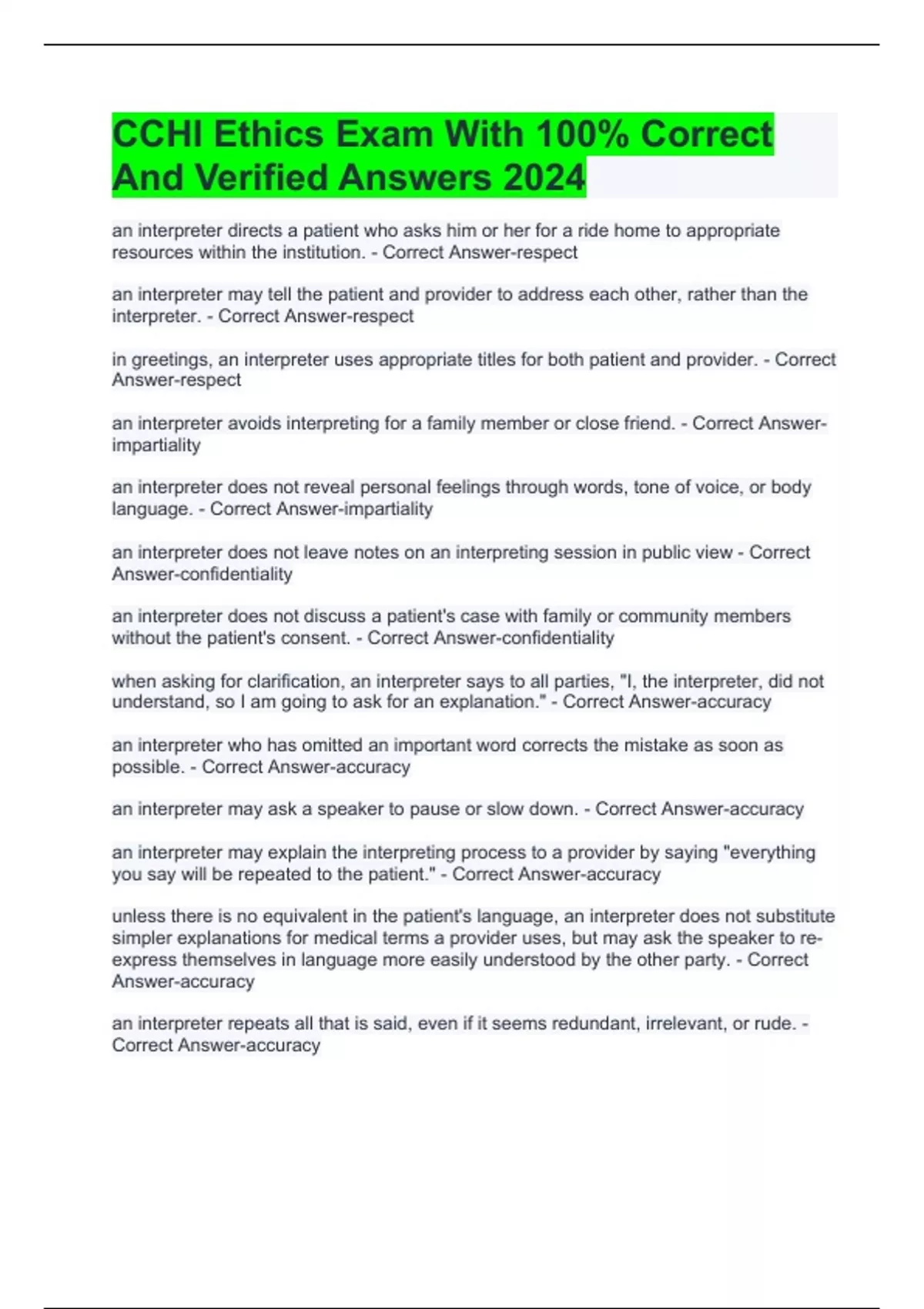 CCHI Ethics Exam With 100% Correct And Verified Answers 2024

an interpreter directs a patient who asks him or her for a ride home to appropriate resources within the institution. - Correct Answer-respect

an interpreter may tell the patient and provider to address each other, rather than the interpreter. - Correct Answer-respect

in greetings, an interpreter uses appropriate titles for both patient and provider. - Correct Answer-respect

an interpreter avoids interpreting for a family member or close friend. - Correct Answer-impartiality

an interpreter does not reveal personal feelings through words, tone of voice, or body language. - Correct Answer-impartiality

an interpreter does not leave notes on an interpreting session in public view - Correct Answer-confidentiality

an interpreter does not discuss a patient's case with family or community members without the patient's consent. - Correct Answer-confidentiality

when asking for clarification, an interpreter says to all parties, "I, the interpreter, did not understand, so I am going to ask for an explanation." - Correct Answer-accuracy

an interpreter who has omitted an important word corrects the mistake as soon as possible. - Correct Answer-accuracy

an interpreter may ask a speaker to pause or slow down. - Correct Answer-accuracy

an interpreter may explain the interpreting process to a provider by saying "everything you say will be repeated to the patient." - Correct Answer-accuracy

unless there is no equivalent in the patient's language, an interpreter does not substitute simpler explanations for medical terms a provider uses, but may ask the speaker to re-express themselves in language more easily understood by the other party. - Correct Answer-accuracy

an interpreter repeats all that is said, even if it seems redundant, irrelevant, or rude. - Correct Answer-accuracy